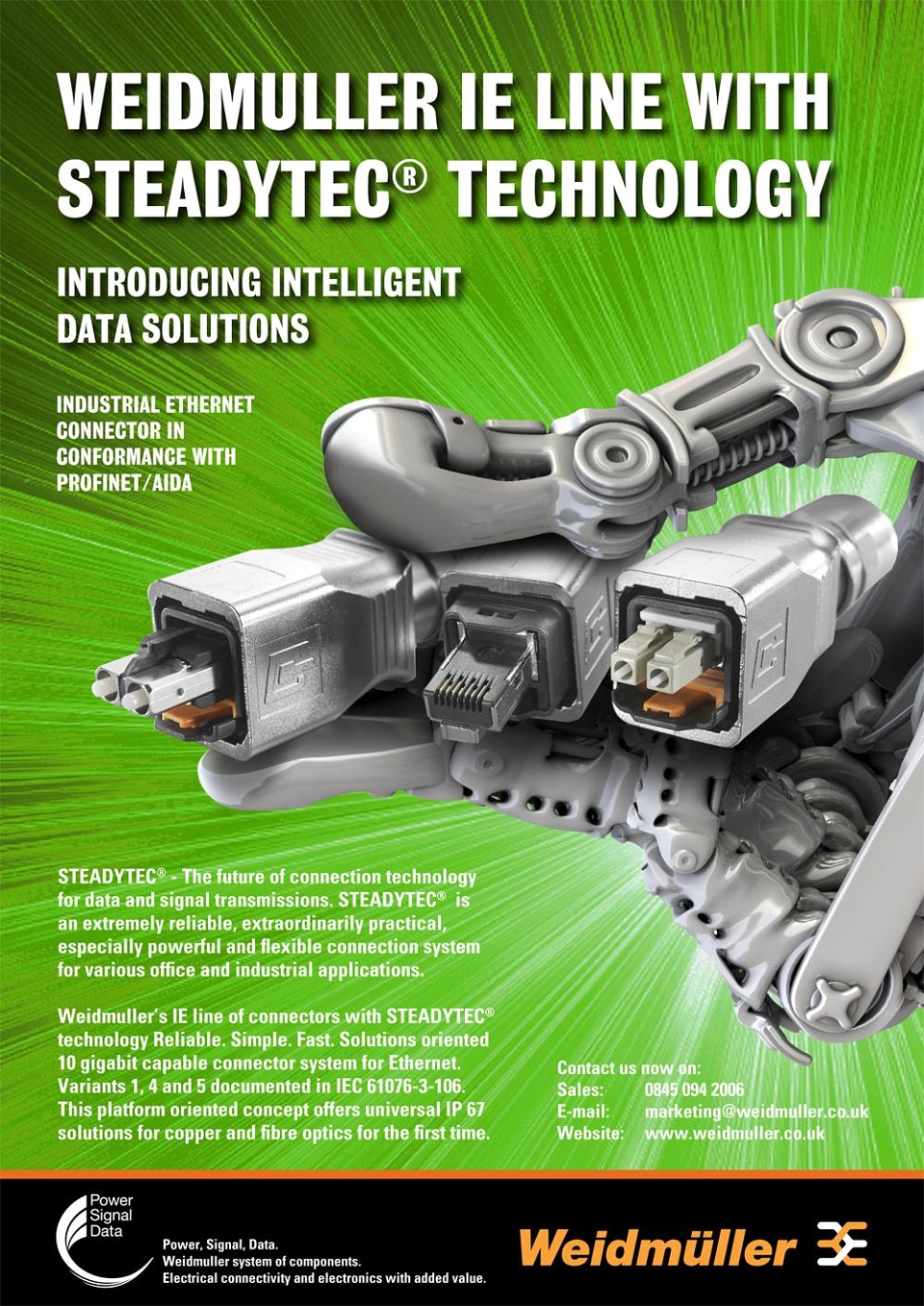 WEIDMULLER IE LINE WITH STEADYTEC® TECHNOLOGY

INTRODUCING INTELLIGENT DATA SOLUTIONS

INDUSTRIAL ETHERNET CONNECTOR IN CONFORMANCE WITH PROFINET/AIDA

STEADYTEC® - The future of connection technology for data and signal transmissions. STEADYTEC® is an extremely reliable, extraordinarily practical, especially powerful and flexible connection system for various office and industrial applications.

Weidmuller's IE line of connectors with STEADYTEC® technology Reliable. Simple. Fast. Solutions oriented 10 gigabit capable connector system for Ethernet. Variants 1, 4 and 5 documented in IEC 61076-3-106. This platform oriented concept offers universal IP 67 solutions for copper and fibre optics for the first time.

Contact us now on:
Sales: 0845 094 2006
E-mail: marketing@weidmuller.co.uk
Website: www.weidmuller.co.uk

Power
Signal
Data

Power, Signal, Data.
Weidmuller system of components.
Electrical connectivity and electronics with added value.

Weidmüller